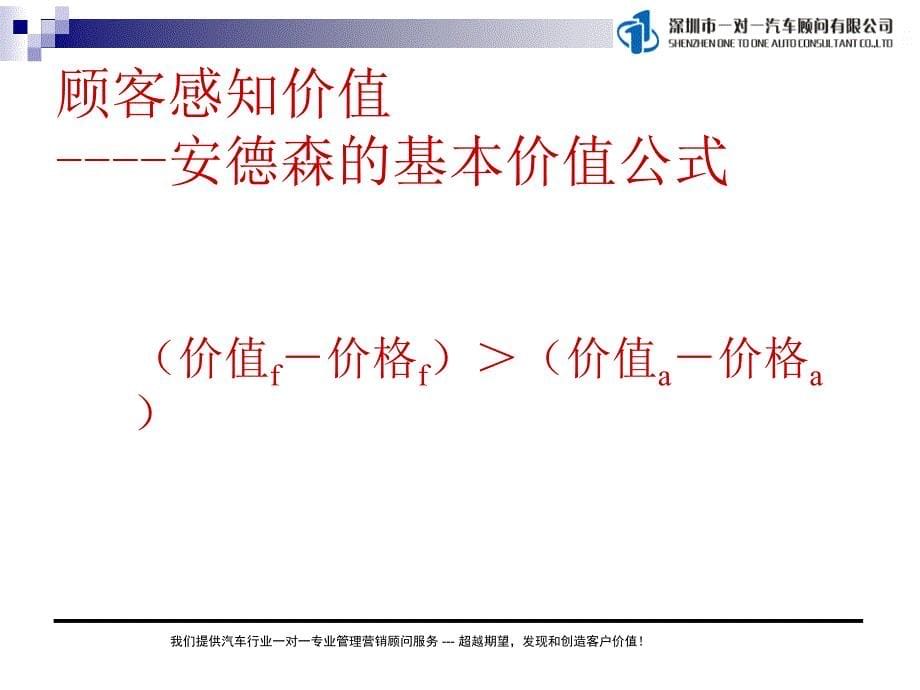 深圳市一对一汽车顾问有限公司
SHENZHEN ONE TO ONE AUTO CONSULTANT CO.,LTD

顾客感知价值
----安德森的基本价值公式

（价值$_f$－价格$_f$）＞（价值$_a$－价格$_a$）

我们提供汽车行业一对一专业管理营销顾问服务 --- 超越期望，发现和创造客户价值！